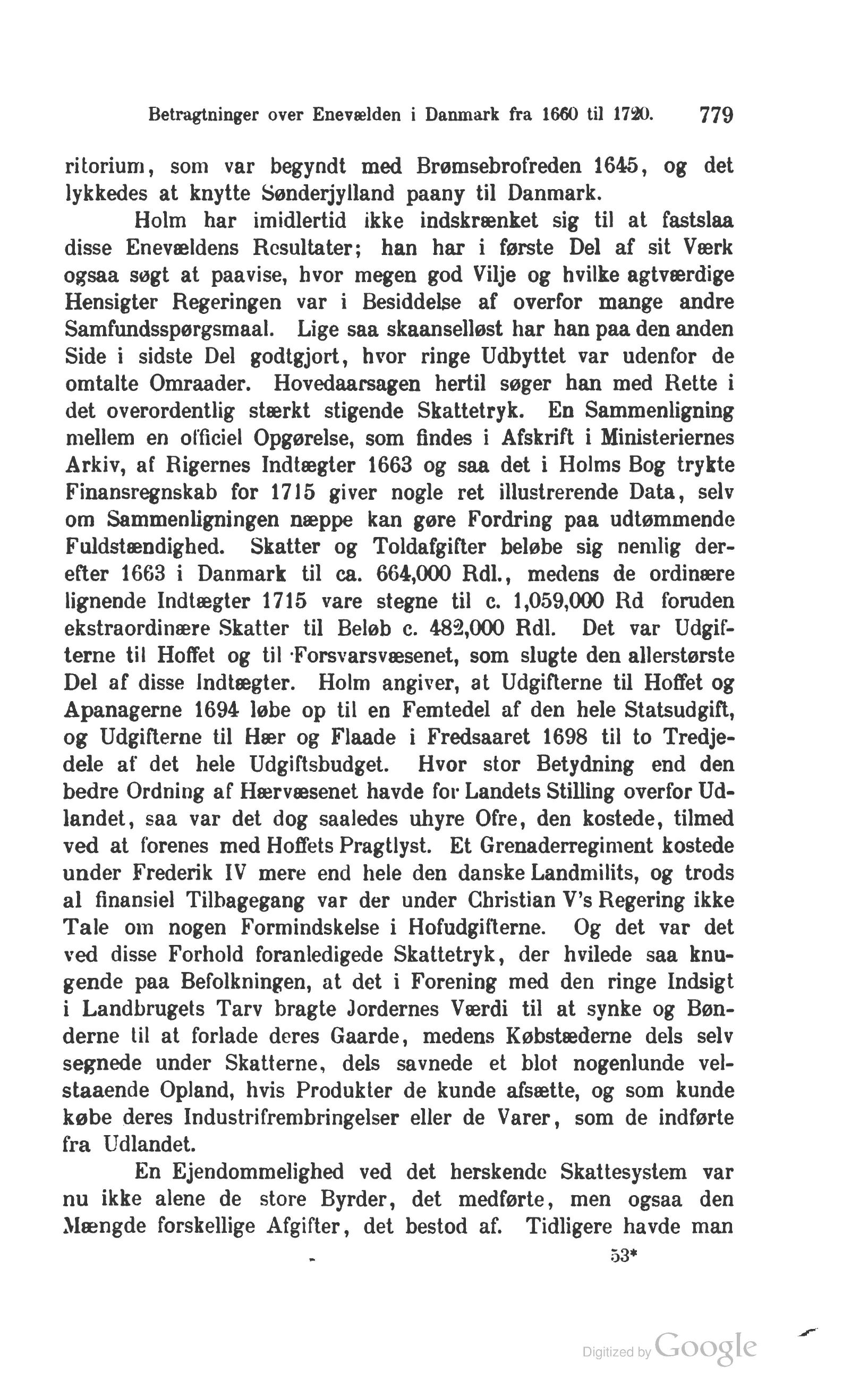 Betragtninger over Enevælden i Danmark fra 1660 til 1720. 779

ritorium, som var begyndt med Brømsebrofreden 1645, og det lykkedes at knytte Sønderjylland paany til Danmark.

Holm har imidlertid ikke indskrænket sig til at fastslaa disse Enevældens Resultater; han har i første Del af sit Værk ogsaa søgt at paavise, hvor megen god Vilje og hvilke agtværdige Hensigter Regeringen var i Besiddelse af overfor mange andre Samfundsspørgsmaal. Lige saa skaanselløst har han paa den anden Side i sidste Del godtgjort, hvor ringe Udbyttet var udenfor de omtalte Omraader. Hovedaarsagen hertil søger han med Rette i det overordentlig stærkt stigende Skattetryk. En Sammenligning mellem en officiel Opgørelse, som findes i Afskrift i Ministeriernes Arkiv, af Rigernes Indtægter 1663 og saa det i Holms Bog trykte Finansregnskab for 1715 giver nogle ret illustrerende Data, selv om Sammenligningen næppe kan gøre Fordring paa udtømmende Fuldstændighed. Skatter og Toldafgifter beløbe sig nemlig derefter 1663 i Danmark til ca. 664,000 Rdl., medens de ordinære lignende Indtægter 1715 vare stegne til c. 1,059,000 Rd foruden ekstraordinære Skatter til Beløb c. 482,000 Rdl. Det var Udgifterne til Hoffet og til Forsvarsvæsenet, som slugte den allerstørste Del af disse Indtægter. Holm angiver, at Udgifterne til Hoffet og Apanagerne 1694 løbe op til en Femtedel af den hele Statsudgift, og Udgifterne til Hær og Flaade i Fredsaaret 1698 til to Tredjedele af det hele Udgiftsbudget. Hvor stor Betydning end den bedre Ordning af Hærvæsenet havde for Landets Stilling overfor Udlandet, saa var det dog saaledes uhyre Ofre, den kostede, tilmed ved at forenes med Hoffets Pragtlyst. Et Grenaderregiment kostede under Frederik IV mere end hele den danske Landmilits, og trods al finansiel Tilbagegang var der under Christian V's Regering ikke Tale om nogen Formindskelse i Hofudgifterne. Og det var det ved disse Forhold foranledigede Skattetryk, der hvilede saa knugende paa Befolkningen, at det i Forening med den ringe Indsigt i Landbrugets Tarv bragte Jordernes Værdi til at synke og Bønderne til at forlade deres Gaarde, medens Købstæderne dels selv segnede under Skatterne, dels savnede et blot nogenlunde velstaaende Opland, hvis Produkter de kunde afsætte, og som kunde købe deres Industrifrembringelser eller de Varer, som de indførte fra Udlandet.

En Ejendommelighed ved det herskende Skattesystem var nu ikke alene de store Byrder, det medførte, men ogsaa den Mængde forskellige Afgifter, det bestod af. Tidligere havde man

53*

Digitized by Google